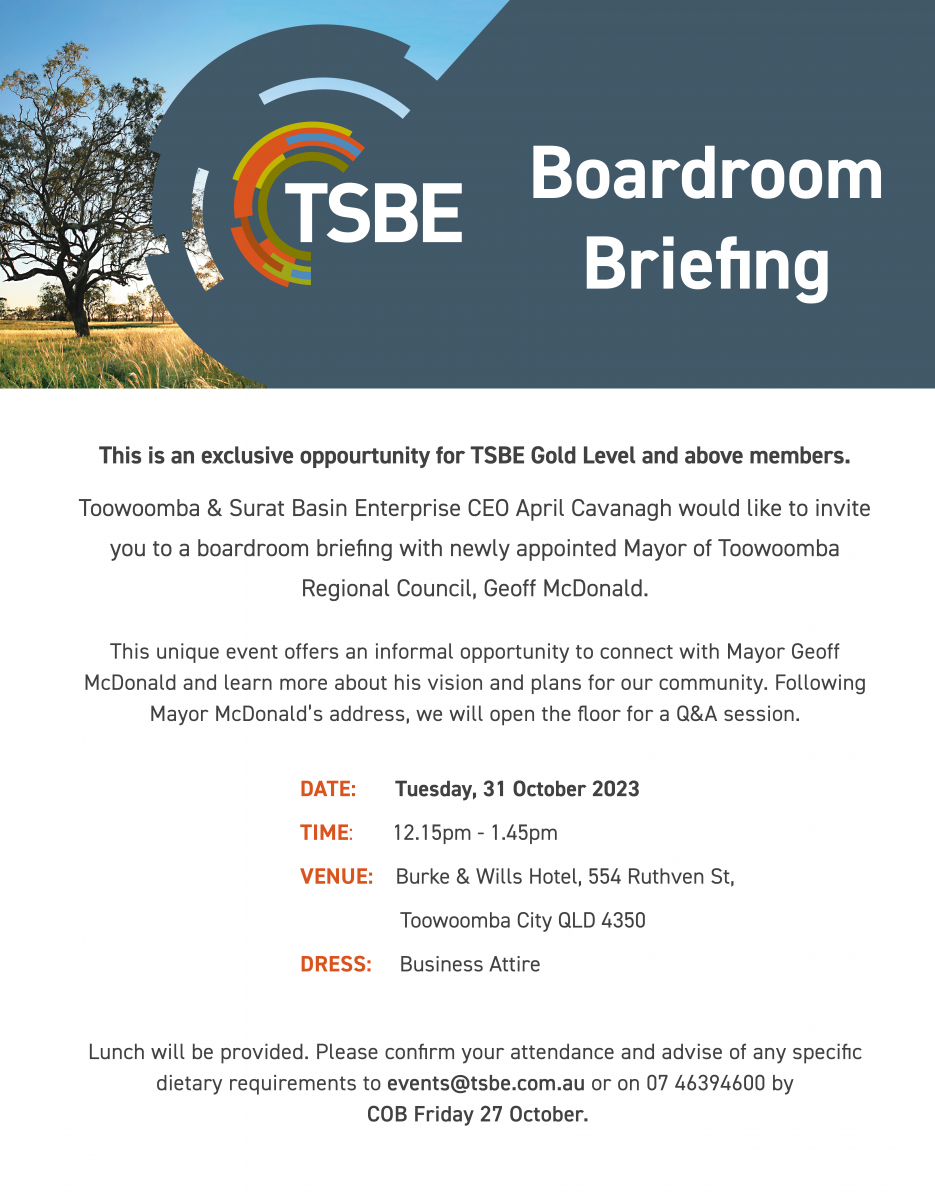 TSBE

Boardroom Briefing

This is an exclusive oppourtunity for TSBE Gold Level and above members.

Toowoomba & Surat Basin Enterprise CEO April Cavanagh would like to invite you to a boardroom briefing with newly appointed Mayor of Toowoomba Regional Council, Geoff McDonald.

This unique event offers an informal opportunity to connect with Mayor Geoff McDonald and learn more about his vision and plans for our community. Following Mayor McDonald's address, we will open the floor for a Q&A session.

DATE: Tuesday, 31 October 2023

TIME: 12.15pm - 1.45pm

VENUE: Burke & Wills Hotel, 554 Ruthven St, Toowoomba City QLD 4350

DRESS: Business Attire

Lunch will be provided. Please confirm your attendance and advise of any specific dietary requirements to events@tsbe.com.au or on 07 46394600 by COB Friday 27 October.